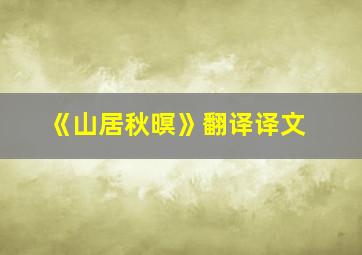 《山居秋暝》翻译译文